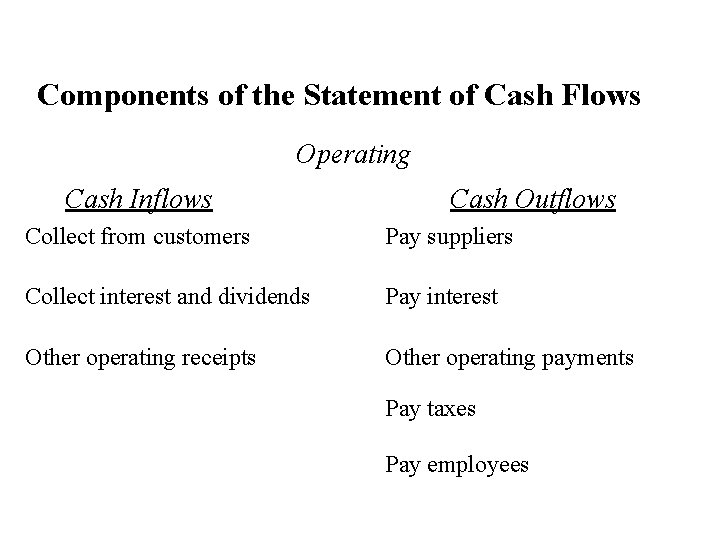 Components of the Statement of Cash Flows

Operating

Cash Inflows

Collect from customers

Collect interest and dividends

Other operating receipts

Cash Outflows

Pay suppliers

Pay interest

Other operating payments

Pay taxes

Pay employees